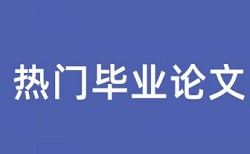 热门毕业论文